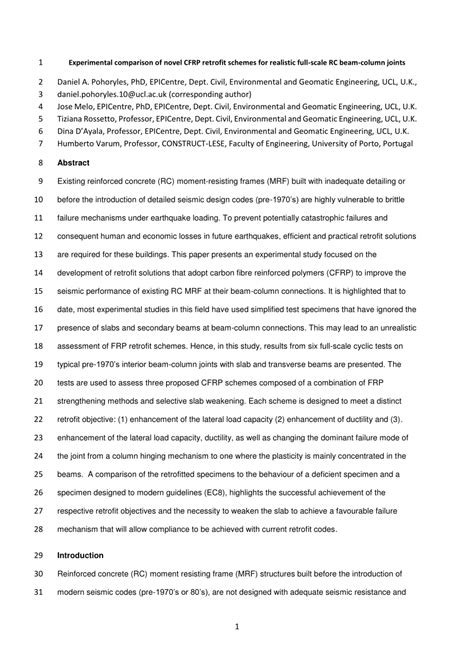 1 Experimental comparison of novel CFRP retrofit schemes for realistic full-scale RC beam-column joints

2 Daniel A. Pohoryles, PhD, EPICentre, Dept. Civil, Environmental and Geomatic Engineering, UCL, U.K.,
3 daniel.pohoryles.10@ucl.ac.uk (corresponding author)
4 Jose Melo, EPICentre, PhD, EPICentre, Dept. Civil, Environmental and Geomatic Engineering, UCL, U.K.
5 Tiziana Rossetto, Professor, EPICentre, Dept. Civil, Environmental and Geomatic Engineering, UCL, U.K.
6 Dina D'Ayala, Professor, EPICentre, Dept. Civil, Environmental and Geomatic Engineering, UCL, U.K.
7 Humberto Varum, Professor, CONSTRUCT-LESE, Faculty of Engineering, University of Porto, Portugal

8 Abstract

9 Existing reinforced concrete (RC) moment-resisting frames (MRF) built with inadequate detailing or
10 before the introduction of detailed seismic design codes (pre-1970's) are highly vulnerable to brittle
11 failure mechanisms under earthquake loading. To prevent potentially catastrophic failures and
12 consequent human and economic losses in future earthquakes, efficient and practical retrofit solutions
13 are required for these buildings. This paper presents an experimental study focused on the
14 development of retrofit solutions that adopt carbon fibre reinforced polymers (CFRP) to improve the
15 seismic performance of existing RC MRF at their beam-column connections. It is highlighted that to
16 date, most experimental studies in this field have used simplified test specimens that have ignored the
17 presence of slabs and secondary beams at beam-column connections. This may lead to an unrealistic
18 assessment of FRP retrofit schemes. Hence, in this study, results from six full-scale cyclic tests on
19 typical pre-1970's interior beam-column joints with slab and transverse beams are presented. The
20 tests are used to assess three proposed CFRP schemes composed of a combination of FRP
21 strengthening methods and selective slab weakening. Each scheme is designed to meet a distinct
22 retrofit objective: (1) enhancement of the lateral load capacity (2) enhancement of ductility and (3).
23 enhancement of the lateral load capacity, ductility, as well as changing the dominant failure mode of
24 the joint from a column hinging mechanism to one where the plasticity is mainly concentrated in the
25 beams. A comparison of the retrofitted specimens to the behaviour of a deficient specimen and a
26 specimen designed to modern guidelines (EC8), highlights the successful achievement of the
27 respective retrofit objectives and the necessity to weaken the slab to achieve a favourable failure
28 mechanism that will allow compliance to be achieved with current retrofit codes.

29 Introduction

30 Reinforced concrete (RC) moment resisting frame (MRF) structures built before the introduction of
31 modern seismic codes (pre-1970's or 80's), are not designed with adequate seismic resistance and

1